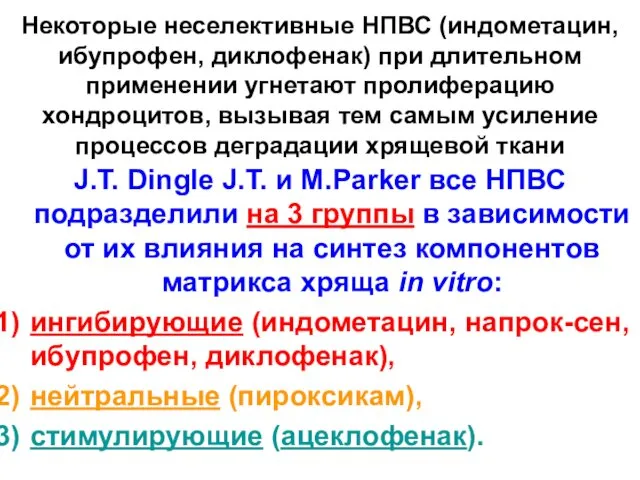 Некоторые неселективные НПВС (индометацин, ибупрофен, диклофенак) при длительном применении угнетают пролиферацию хондроцитов, вызывая тем самым усиление процессов деградации хрящевой ткани

J.T. Dingle J.T. и M.Parker все НПВС подразделили на 3 группы в зависимости от их влияния на синтез компонентов матрикса хряща in vitro:

1) ингибирующие (индометацин, напрок-сен, ибупрофен, диклофенак),

2) нейтральные (пироксикам),

3) стимулирующие (ацеклофенак).